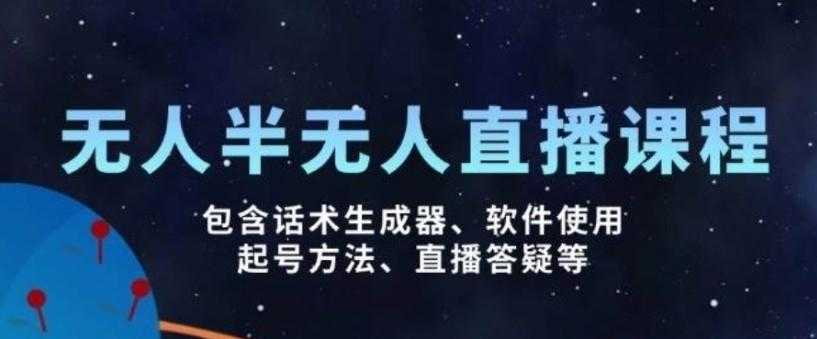 无人半无人直播课程

包含话术生成器、软件使用
起号方法、直播答疑等